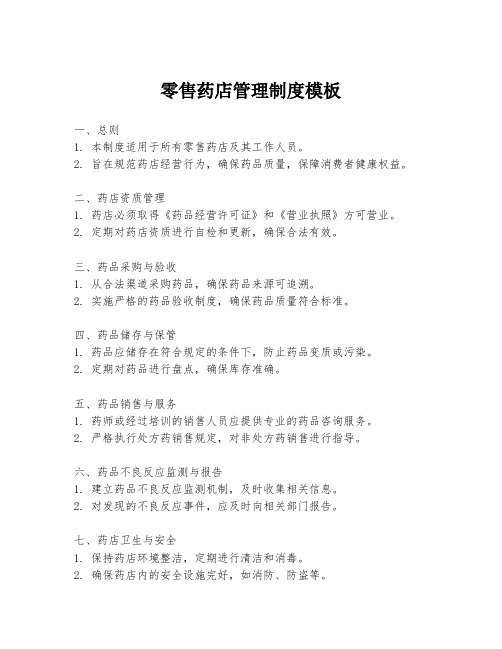 零售药店管理制度模板

一、总则
1. 本制度适用于所有零售药店及其工作人员。
2. 旨在规范药店经营行为，确保药品质量，保障消费者健康权益。

二、药店资质管理
1. 药店必须取得《药品经营许可证》和《营业执照》方可营业。
2. 定期对药店资质进行自检和更新，确保合法有效。

三、药品采购与验收
1. 从合法渠道采购药品，确保药品来源可追溯。
2. 实施严格的药品验收制度，确保药品质量符合标准。

四、药品储存与保管
1. 药品应储存在符合规定的条件下，防止药品变质或污染。
2. 定期对药品进行盘点，确保库存准确。

五、药品销售与服务
1. 药师或经过培训的销售人员应提供专业的药品咨询服务。
2. 严格执行处方药销售规定，对非处方药销售进行指导。

六、药品不良反应监测与报告
1. 建立药品不良反应监测机制，及时收集相关信息。
2. 对发现的不良反应事件，应及时向相关部门报告。

七、药店卫生与安全
1. 保持药店环境整洁，定期进行清洁和消毒。
2. 确保药店内的安全设施完好，如消防、防盗等。